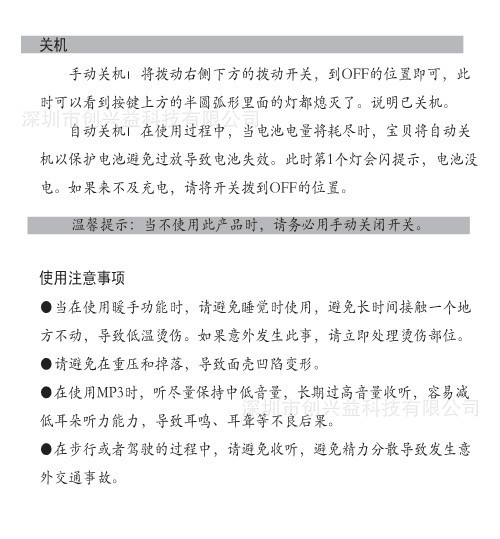 关机

手动关机：将拨动右侧下方的拨动开关，到OFF的位置即可，此时可以看到按键上方的半圆弧形里面的灯都熄灭了。说明已关机。

深圳市创兴益科技有限公司

自动关机：在使用过程中，当电池电量将耗尽时，宝贝将自动关机以保护电池避免过放导致电池失效。此时第1个灯会闪提示，电池没电。如果来不及充电，请将开关拨到OFF的位置。

温馨提示：当不使用此产品时，请务必用手动关闭开关。

使用注意事项

●当在使用暖手功能时，请避免睡觉时使用，避免长时间接触一个地方不动，导致低温烫伤。如果意外发生此事，请立即处理烫伤部位。

●请避免在重压和掉落，导致面壳凹陷变形。

●在使用MP3时，听尽量保持中低音量，长期过高音量收听，容易减低耳朵听力能力，导致耳鸣、耳聋等不良后果。

深圳市创兴益科技有限公司

●在步行或者驾驶的过程中，请避免收听，避免精力分散导致发生意外交通事故。